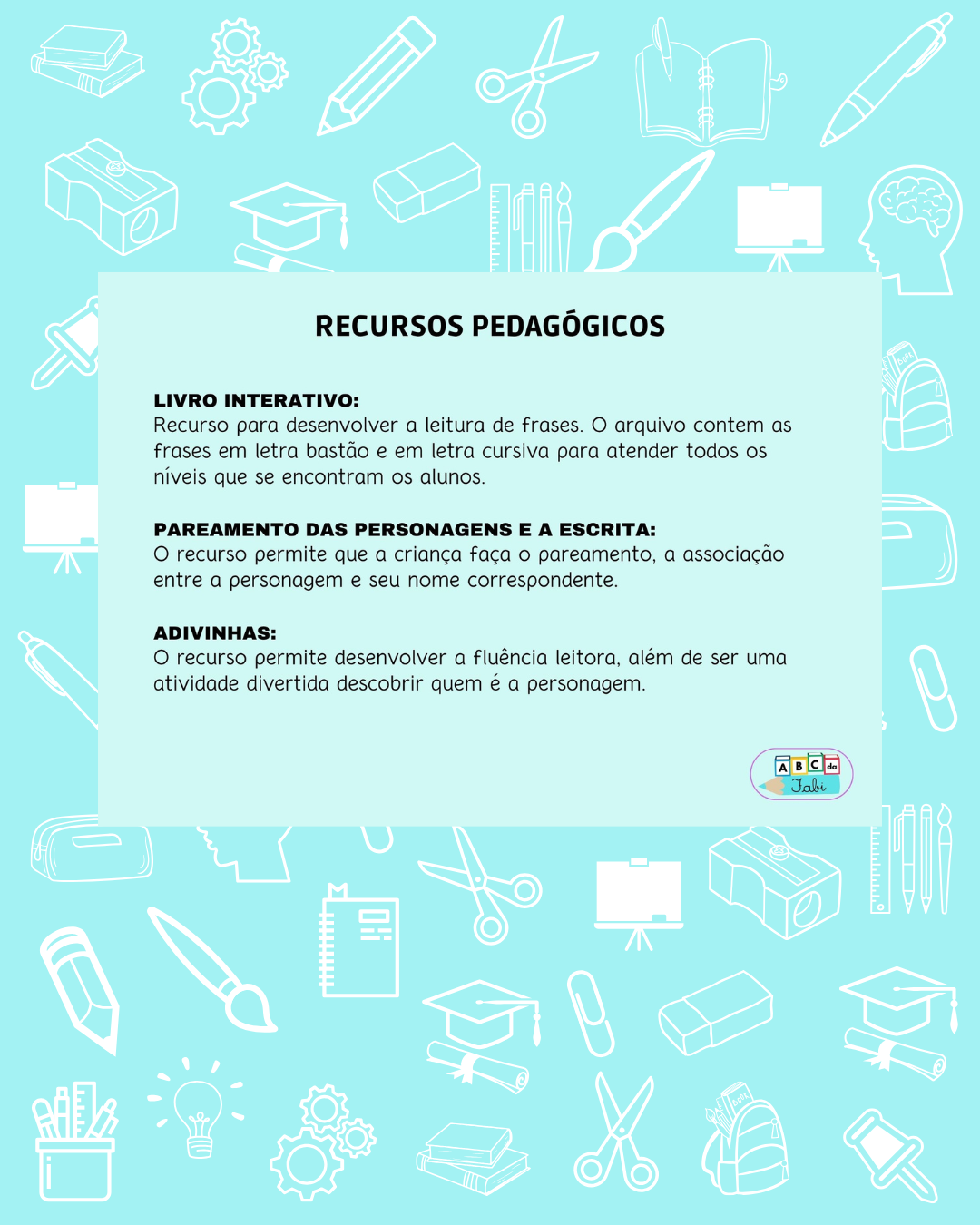 RECURSOS PEDAGÓGICOS

LIVRO INTERATIVO:
Recurso para desenvolver a leitura de frases. O arquivo contem as frases em letra bastão e em letra cursiva para atender todos os níveis que se encontram os alunos.

PAREAMENTO DAS PERSONAGENS E A ESCRITA:
O recurso permite que a criança faça o pareamento, a associação entre a personagem e seu nome correspondente.

ADIVINHAS:
O recurso permite desenvolver a fluência leitora, além de ser uma atividade divertida descobrir quem é a personagem.

A B C da Fabi